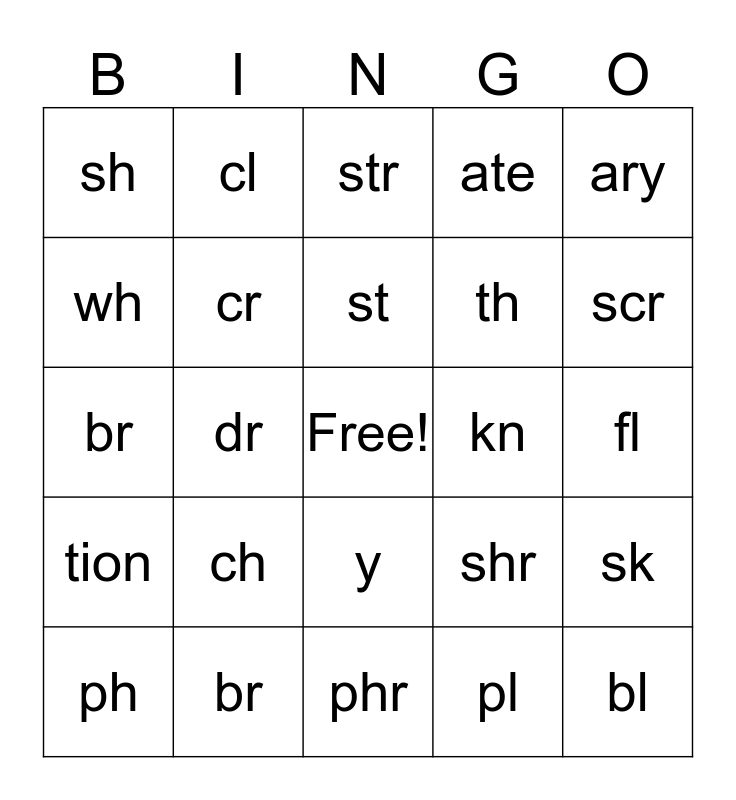 | B | I | N | G | O |
|---|---|---|---|---|
| sh | cl | str | ate | ary |
| wh | cr | st | th | scr |
| br | dr | Free! | kn | fl |
| tion | ch | y | shr | sk |
| ph | br | phr | pl | bl |